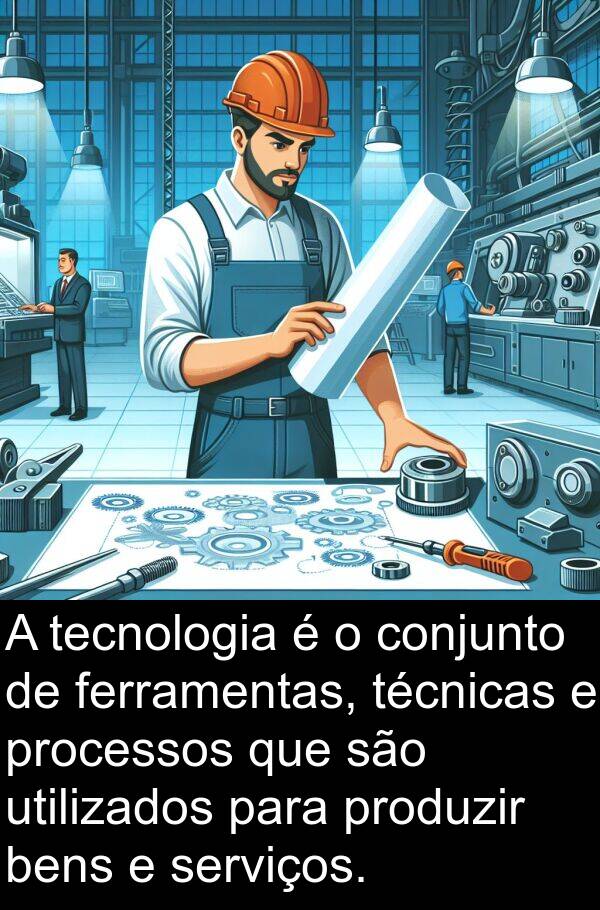 A tecnologia é o conjunto de ferramentas, técnicas e processos que são utilizados para produzir bens e serviços.